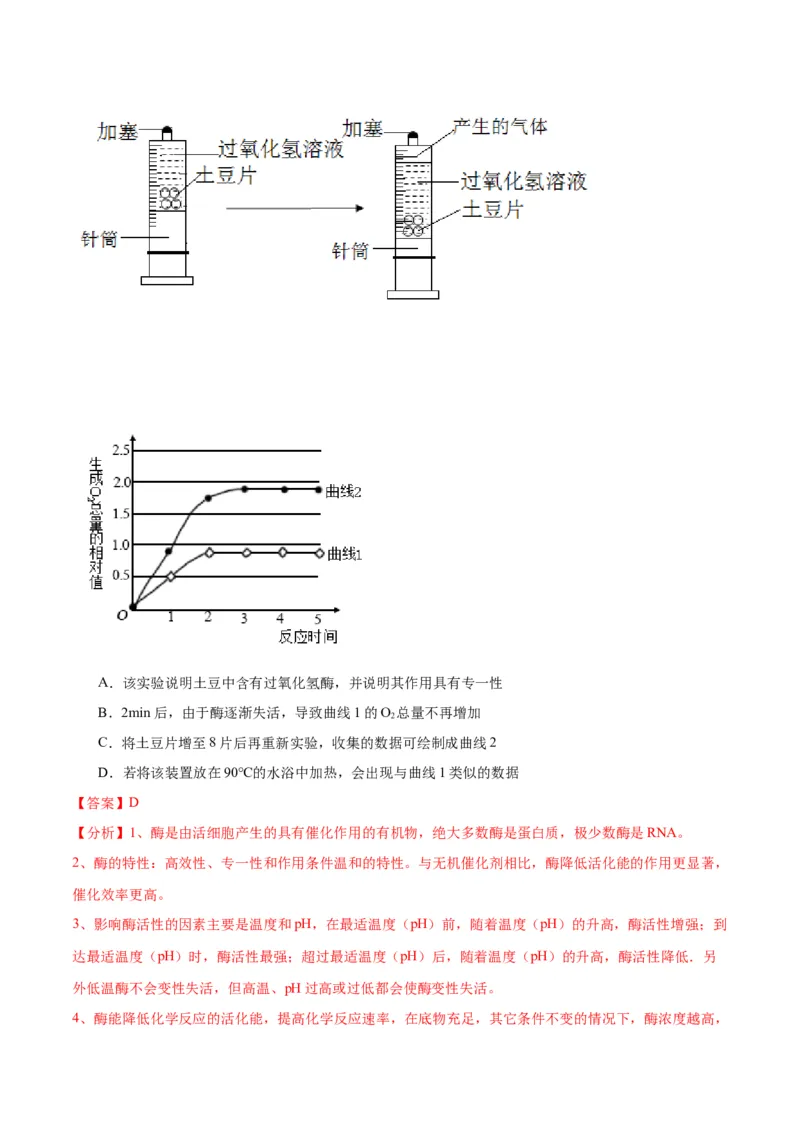 加塞
过氧化氢溶液
土豆片
针筒
加塞
产生的气体
过氧化氢溶液
土豆片
针筒

生成$O_2$总量的相对值
2.5
2.0
1.5
1.0
0.5
O
1 2 3 4 5
反应时间
曲线2
曲线1

A．该实验说明土豆中含有过氧化氢酶，并说明其作用具有专一性

B．2min 后，由于酶逐渐失活，导致曲线 1 的 $O_2$ 总量不再增加

C．将土豆片增至 8 片后再重新实验，收集的数据可绘制成曲线 2

D．若将该装置放在 90℃的水浴中加热，会出现与曲线 1 类似的数据

【答案】D

【分析】1、酶是由活细胞产生的具有催化作用的有机物，绝大多数酶是蛋白质，极少数酶是 RNA。

2、酶的特性：高效性、专一性和作用条件温和的特性。与无机催化剂相比，酶降低活化能的作用更显著，催化效率更高。

3、影响酶活性的因素主要是温度和 pH，在最适温度（pH）前，随着温度（pH）的升高，酶活性增强；到达最适温度（pH）时，酶活性最强；超过最适温度（pH）后，随着温度（pH）的升高，酶活性降低．另外低温酶不会变性失活，但高温、pH 过高或过低都会使酶变性失活。

4、酶能降低化学反应的活化能，提高化学反应速率，在底物充足，其它条件不变的情况下，酶浓度越高，